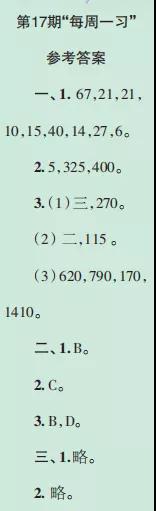 第17期“每周一习”

参考答案

一、1. 67,21,21,10,15,40,14,27,6。

2. 5,325,400。

3.（1）三,270。

（2）二,115 。

（3）620,790,170,1410。

二、1. B。

2. C。

3. B,D。

三、1.略。

2. 略。